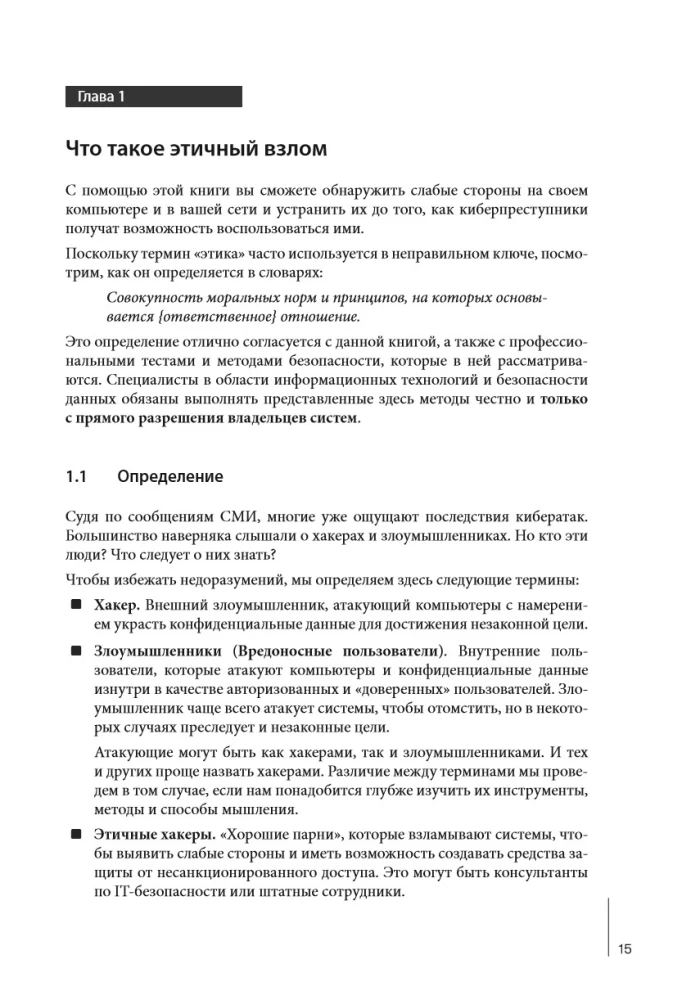 Глава 1

Что такое этичный взлом

С помощью этой книги вы сможете обнаружить слабые стороны на своем компьютере и в вашей сети и устранить их до того, как киберпреступники получат возможность воспользоваться ими.

Поскольку термин «этика» часто используется в неправильном ключе, посмотрим, как он определяется в словарях:

Совокупность моральных норм и принципов, на которых основывается {ответственное} отношение.

Это определение отлично согласуется с данной книгой, а также с профессиональными тестами и методами безопасности, которые в ней рассматриваются. Специалисты в области информационных технологий и безопасности данных обязаны выполнять представленные здесь методы честно и только с прямого разрешения владельцев систем.

1.1 Определение

Судя по сообщениям СМИ, многие уже ощущают последствия кибератак. Большинство наверняка слышали о хакерах и злоумышленниках. Но кто эти люди? Что следует о них знать?

Чтобы избежать недоразумений, мы определяем здесь следующие термины:

• Хакер. Внешний злоумышленник, атакующий компьютеры с намерением украсть конфиденциальные данные для достижения незаконной цели.

• Злоумышленники (Вредоносные пользователи). Внутренние пользователи, которые атакуют компьютеры и конфиденциальные данные изнутри в качестве авторизованных и «доверенных» пользователей. Злоумышленник чаще всего атакует системы, чтобы отомстить, но в некоторых случаях преследует и незаконные цели.

Атакующие могут быть как хакерами, так и злоумышленниками. И тех и других проще назвать хакерами. Различие между терминами мы проведем в том случае, если нам понадобится глубже изучить их инструменты, методы и способы мышления.

• Этичные хакеры. «Хорошие парни», которые взламывают системы, чтобы выявить слабые стороны и иметь возможность создавать средства защиты от несанкционированного доступа. Это могут быть консультанты по IT-безопасности или штатные сотрудники.

15